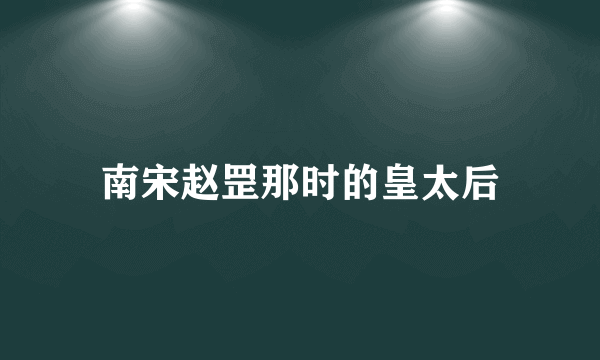 南宋赵罡那时的皇太后